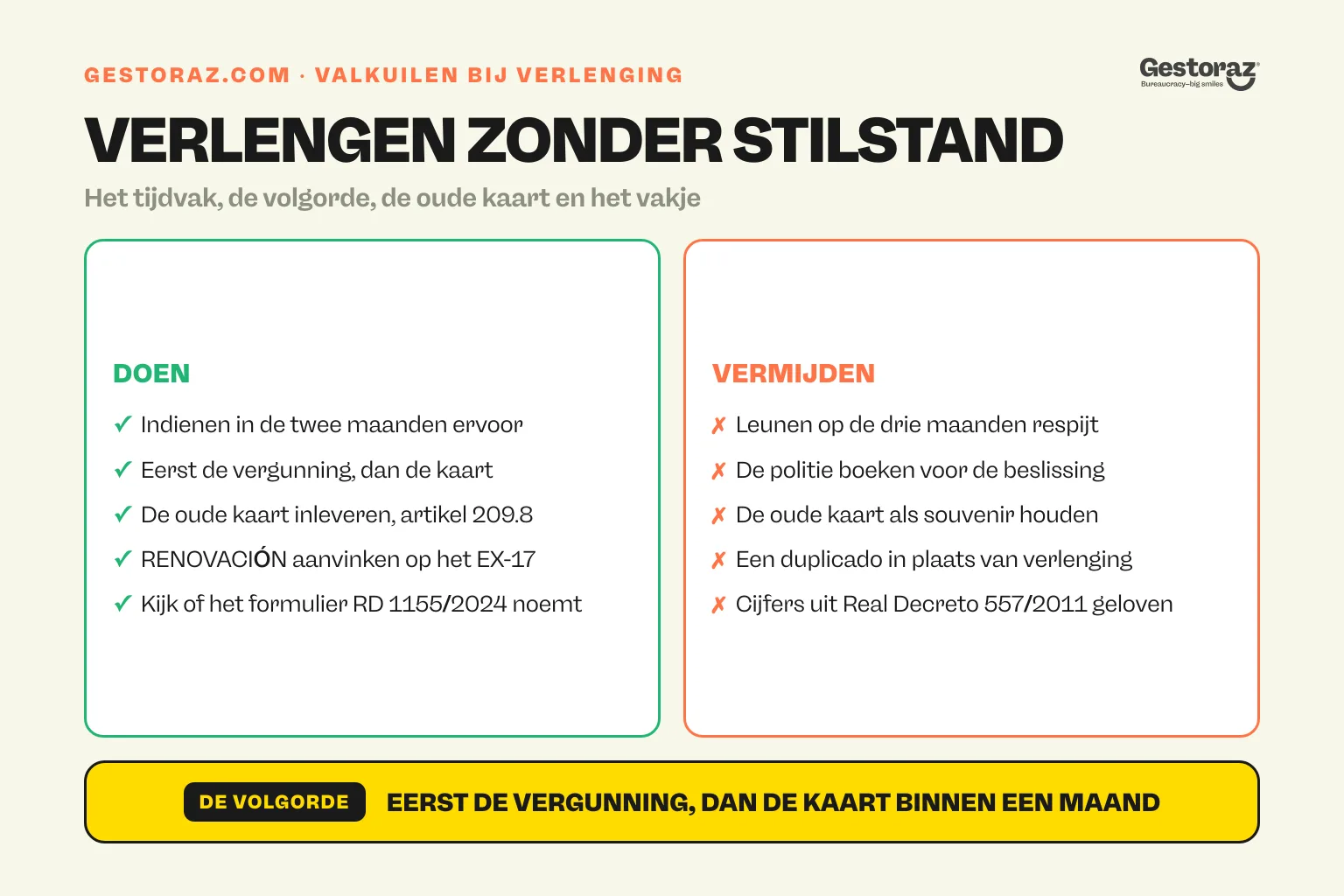 GESTORAZ.COM · VALKUILEN BIJ VERLENGING

Gestoraz
Bureaucracy–big smiles

VERLENGEN ZONDER STILSTAND

Het tijdvak, de volgorde, de oude kaart en het vakje

DOEN

✓ Indienen in de twee maanden ervoor
✓ Eerst de vergunning, dan de kaart
✓ De oude kaart inleveren, artikel 209.8
✓ RENOVACIÓN aanvinken op het EX-17
✓ Kijk of het formulier RD 1155/2024 noemt

VERMIJDEN

✗ Leunen op de drie maanden respijt
✗ De politie boeken voor de beslissing
✗ De oude kaart als souvenir houden
✗ Een duplicado in plaats van verlenging
✗ Cijfers uit Real Decreto 557/2011 geloven

DE VOLGORDE

EERST DE VERGUNNING, DAN DE KAART BINNEN EEN MAAND